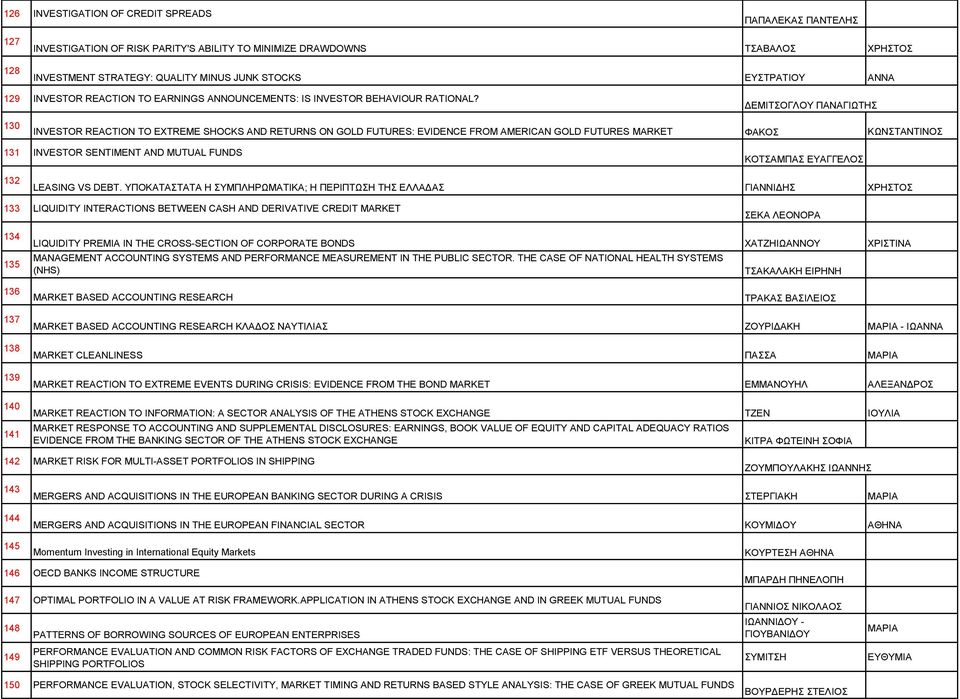 | | | | |
|---|---|---|---|
| 126 | INVESTIGATION OF CREDIT SPREADS | ΠΑΠΑΛΕΚΑΣ ΠΑΝΤΕΛΗΣ | |
| 127 | INVESTIGATION OF RISK PARITY'S ABILITY TO MINIMIZE DRAWDOWNS | ΤΣΑΒΑΛΟΣ | ΧΡΗΣΤΟΣ |
| 128 | INVESTMENT STRATEGY: QUALITY MINUS JUNK STOCKS | ΕΥΣΤΡΑΤΙΟΥ | ΑΝΝΑ |
| 129 | INVESTOR REACTION TO EARNINGS ANNOUNCEMENTS: IS INVESTOR BEHAVIOUR RATIONAL? | ΔΕΜΙΤΣΟΓΛΟΥ ΠΑΝΑΓΙΩΤΗΣ | |
| 130 | INVESTOR REACTION TO EXTREME SHOCKS AND RETURNS ON GOLD FUTURES: EVIDENCE FROM AMERICAN GOLD FUTURES MARKET | ΦΑΚΟΣ | ΚΩΝΣΤΑΝΤΙΝΟΣ |
| 131 | INVESTOR SENTIMENT AND MUTUAL FUNDS | ΚΟΤΣΑΜΠΑΣ ΕΥΑΓΓΕΛΟΣ | |
| 132 | LEASING VS DEBT. ΥΠΟΚΑΤΑΣΤΑΤΑ Η ΣΥΜΠΛΗΡΩΜΑΤΙΚΑ; Η ΠΕΡΙΠΤΩΣΗ ΤΗΣ ΕΛΛΑΔΑΣ | ΓΙΑΝΝΙΔΗΣ | ΧΡΗΣΤΟΣ |
| 133 | LIQUIDITY INTERACTIONS BETWEEN CASH AND DERIVATIVE CREDIT MARKET | ΣΕΚΑ ΛΕΟΝΟΡΑ | |
| 134 | LIQUIDITY PREMIA IN THE CROSS-SECTION OF CORPORATE BONDS | ΧΑΤΖΗΙΩΑΝΝΟΥ | ΧΡΙΣΤΙΝΑ |
| 135 | MANAGEMENT ACCOUNTING SYSTEMS AND PERFORMANCE MEASUREMENT IN THE PUBLIC SECTOR. THE CASE OF NATIONAL HEALTH SYSTEMS (NHS) | ΤΣΑΚΑΛΑΚΗ ΕΙΡΗΝΗ | |
| 136 | MARKET BASED ACCOUNTING RESEARCH | ΤΡΑΚΑΣ ΒΑΣΙΛΕΙΟΣ | |
| 137 | MARKET BASED ACCOUNTING RESEARCH ΚΛΑΔΟΣ ΝΑΥΤΙΛΙΑΣ | ΖΟΥΡΙΔΑΚΗ | ΜΑΡΙΑ - ΙΩΑΝΝΑ |
| 138 | MARKET CLEANLINESS | ΠΑΣΣΑ | ΜΑΡΙΑ |
| 139 | MARKET REACTION TO EXTREME EVENTS DURING CRISIS: EVIDENCE FROM THE BOND MARKET | ΕΜΜΑΝΟΥΗΛ | ΑΛΕΞΑΝΔΡΟΣ |
| 140 | MARKET REACTION TO INFORMATION: A SECTOR ANALYSIS OF THE ATHENS STOCK EXCHANGE | ΤΖΕΝ | ΙΟΥΛΙΑ |
| 141 | MARKET RESPONSE TO ACCOUNTING AND SUPPLEMENTAL DISCLOSURES: EARNINGS, BOOK VALUE OF EQUITY AND CAPITAL ADEQUACY RATIOS EVIDENCE FROM THE BANKING SECTOR OF THE ATHENS STOCK EXCHANGE | ΚΙΤΡΑ ΦΩΤΕΙΝΗ ΣΟΦΙΑ | |
| 142 | MARKET RISK FOR MULTI-ASSET PORTFOLIOS IN SHIPPING | ΖΟΥΜΠΟΥΛΑΚΗΣ ΙΩΑΝΝΗΣ | |
| 143 | MERGERS AND ACQUISITIONS IN THE EUROPEAN BANKING SECTOR DURING A CRISIS | ΣΤΕΡΓΙΑΚΗ | ΜΑΡΙΑ |
| 144 | MERGERS AND ACQUISITIONS IN THE EUROPEAN FINANCIAL SECTOR | ΚΟΥΜΙΔΟΥ | ΑΘΗΝΑ |
| 145 | Momentum Investing in International Equity Markets | ΚΟΥΡΤΕΣΗ ΑΘΗΝΑ | |
| 146 | OECD BANKS INCOME STRUCTURE | ΜΠΑΡΔΗ ΠΗΝΕΛΟΠΗ | |
| 147 | OPTIMAL PORTFOLIO IN A VALUE AT RISK FRAMEWORK.APPLICATION IN ATHENS STOCK EXCHANGE AND IN GREEK MUTUAL FUNDS | ΓΙΑΝΝΙΟΣ ΝΙΚΟΛΑΟΣ | |
| 148 | PATTERNS OF BORROWING SOURCES OF EUROPEAN ENTERPRISES | ΙΩΑΝΝΙΔΟΥ - ΓΙΟΥΒΑΝΙΔΟΥ | ΜΑΡΙΑ |
| 149 | PERFORMANCE EVALUATION AND COMMON RISK FACTORS OF EXCHANGE TRADED FUNDS: THE CASE OF SHIPPING ETF VERSUS THEORETICAL SHIPPING PORTFOLIOS | ΣΥΜΙΤΣΗ | ΕΥΘΥΜΙΑ |
| 150 | PERFORMANCE EVALUATION, STOCK SELECTIVITY, MARKET TIMING AND RETURNS BASED STYLE ANALYSIS: THE CASE OF GREEK MUTUAL FUNDS | ΒΟΥΡΔΕΡΗΣ ΣΤΕΛΙΟΣ | |